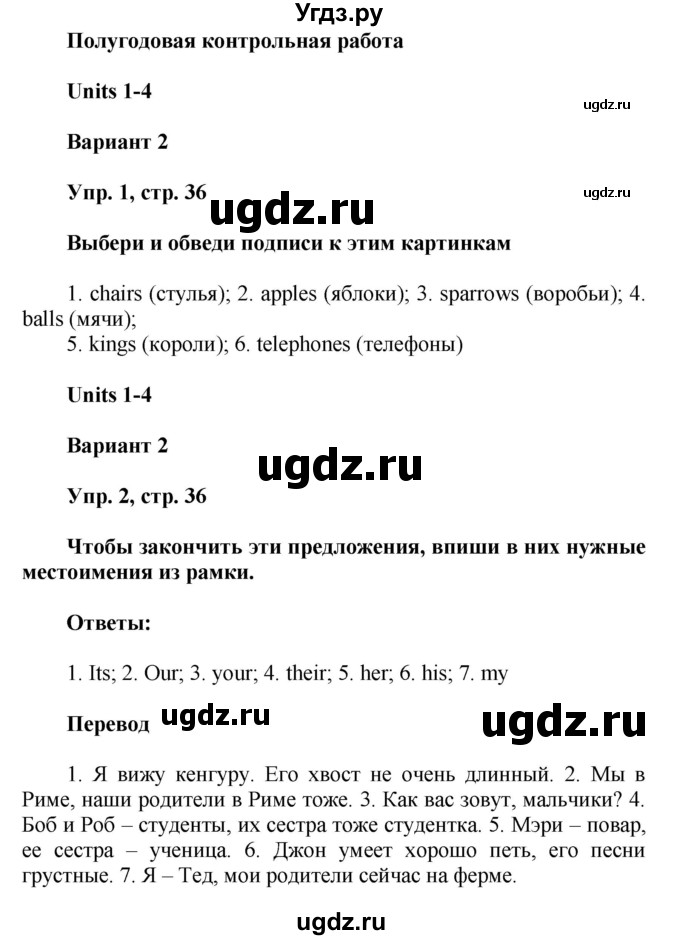 Угдз.ру

Полугодовая контрольная работа

Units 1-4

ugdz.ru

Вариант 2

Упр. 1, стр. 36

ugdz.ru

ugdz.ru

Выбери и обведи подписи к этим картинкам

1. chairs (стулья); 2. apples (яблоки); 3. sparrows (воробьи); 4. balls (мячи);
5. kings (короли); 6. telephones (телефоны)

Units 1-4

Вариант 2

ugdz.ru

Упр. 2, стр. 36

Чтобы закончить эти предложения, впиши в них нужные местоимения из рамки.

Ответы:

1. Its; 2. Our; 3. your; 4. their; 5. her; 6. his; 7. my

Перевод ugdz.ru

ugdz.ru

1. Я вижу кенгуру. Его хвост не очень длинный. 2. Мы в Риме, наши родители в Риме тоже. 3. Как вас зовут, мальчики? 4. Боб и Роб – студенты, их сестра тоже студентка. 5. Мэри – повар, ее сестра – ученица. 6. Джон умеет хорошо петь, его песни грустные. 7. Я – Тед, мои родители сейчас на ферме.

ugdz.ru